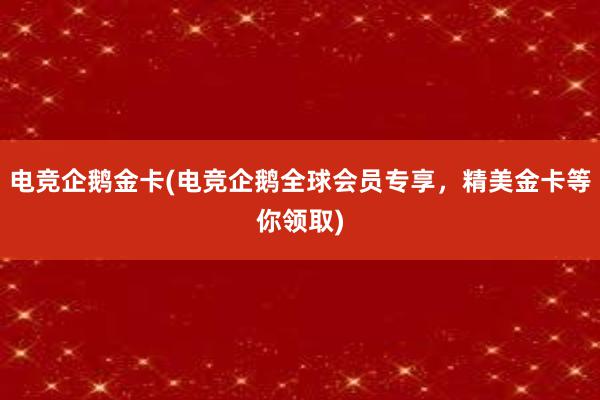 电竞企鹅金卡(电竞企鹅全球会员专享，精美金卡等你领取)